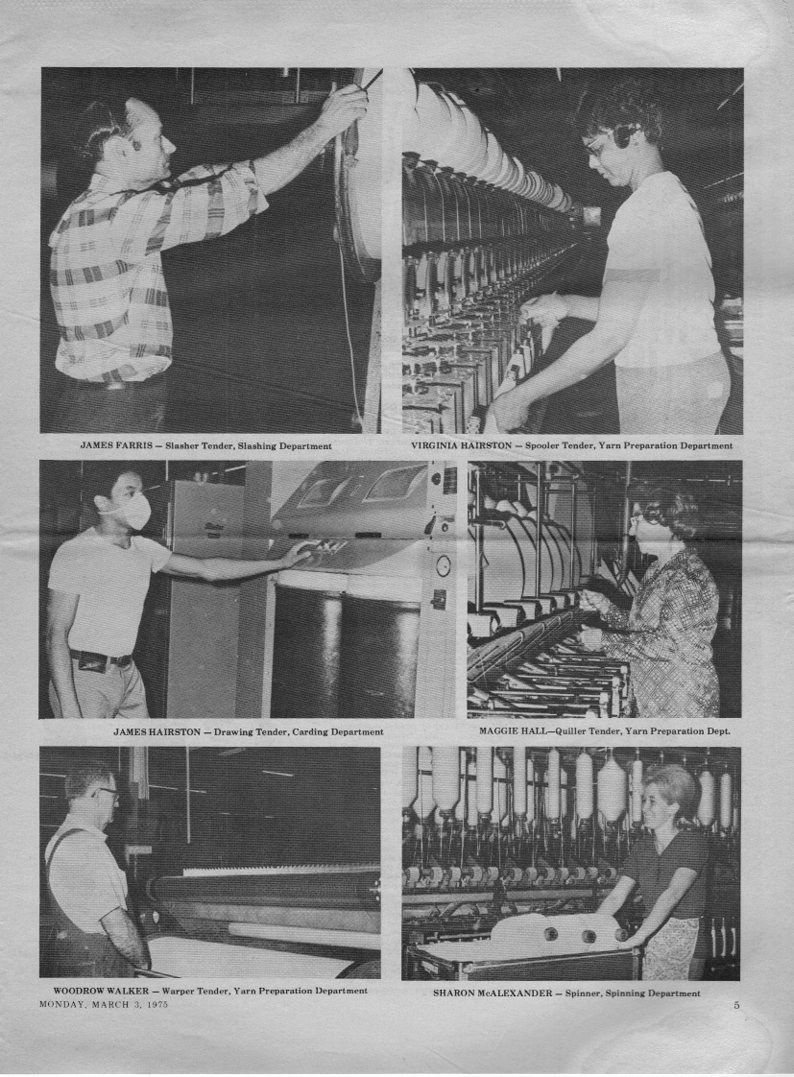 JAMES FARRIS — Slasher Tender, Slashing Department

VIRGINIA HAIRSTON — Spooler Tender, Yarn Preparation Department

JAMES HAIRSTON — Drawing Tender, Carding Department

MAGGIE HALL—Quiller Tender, Yarn Preparation Dept.

WOODROW WALKER — Warper Tender, Yarn Preparation Department

SHARON McALEXANDER — Spinner, Spinning Department

MONDAY, MARCH 3, 1975

5